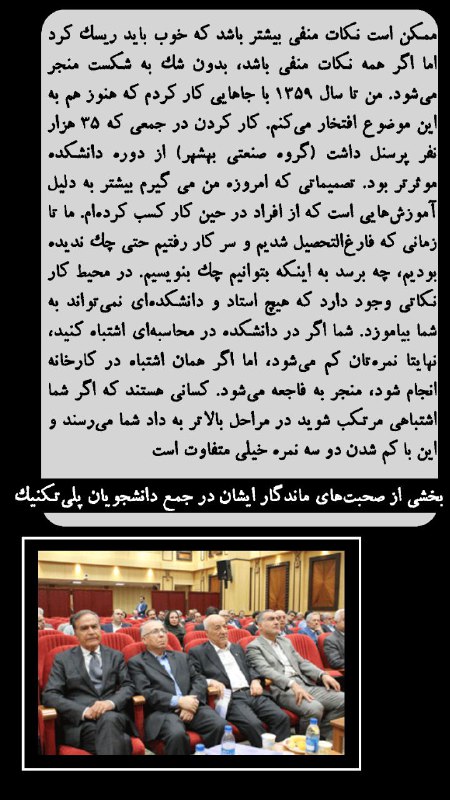 ممکن است نکات منفی بیشتر باشد که خوب باید ریسك کرد اما اگر همه نکات منفی باشد، بدون شك به شکست منجر می‌شود. من تا سال ۱۳۵۹ با جاهایی کار کردم که هنوز هم به این موضوع افتخار می‌کنم. کار کردن در جمعی که ۳۵ هزار نفر پرسنل داشت (گروه صنعتی بهشهر) از دوره دانشکده موثرتر بود. تصمیماتی که امروزه من می گیرم بیشتر به دلیل آموزش‌هایی است که از افراد در حین کار کسب کرده‌ام. ما تا زمانی که فارغ‌التحصیل شدیم و سر کار رفتیم حتی چك ندیده بودیم، چه برسد به اینکه بتوانیم چك بنویسیم. در محیط کار نکاتی وجود دارد که هیچ استاد و دانشکده‌ای نمی‌تواند به شما بیاموزد. شما اگر در دانشکده در محاسبه‌ای اشتباه کنید، نهایتا نمره‌تان کم می‌شود، اما اگر همان اشتباه در کارخانه انجام شود، منجر به فاجعه می‌شود. کسانی هستند که اگر شما اشتباهی مرتکب شوید در مراحل بالاتر به داد شما می‌رسند و این با کم شدن دو سه نمره خیلی متفاوت است

بخشی از صحبت‌های ماندگار ایشان در جمع دانشجویان پلی‌تکنیك